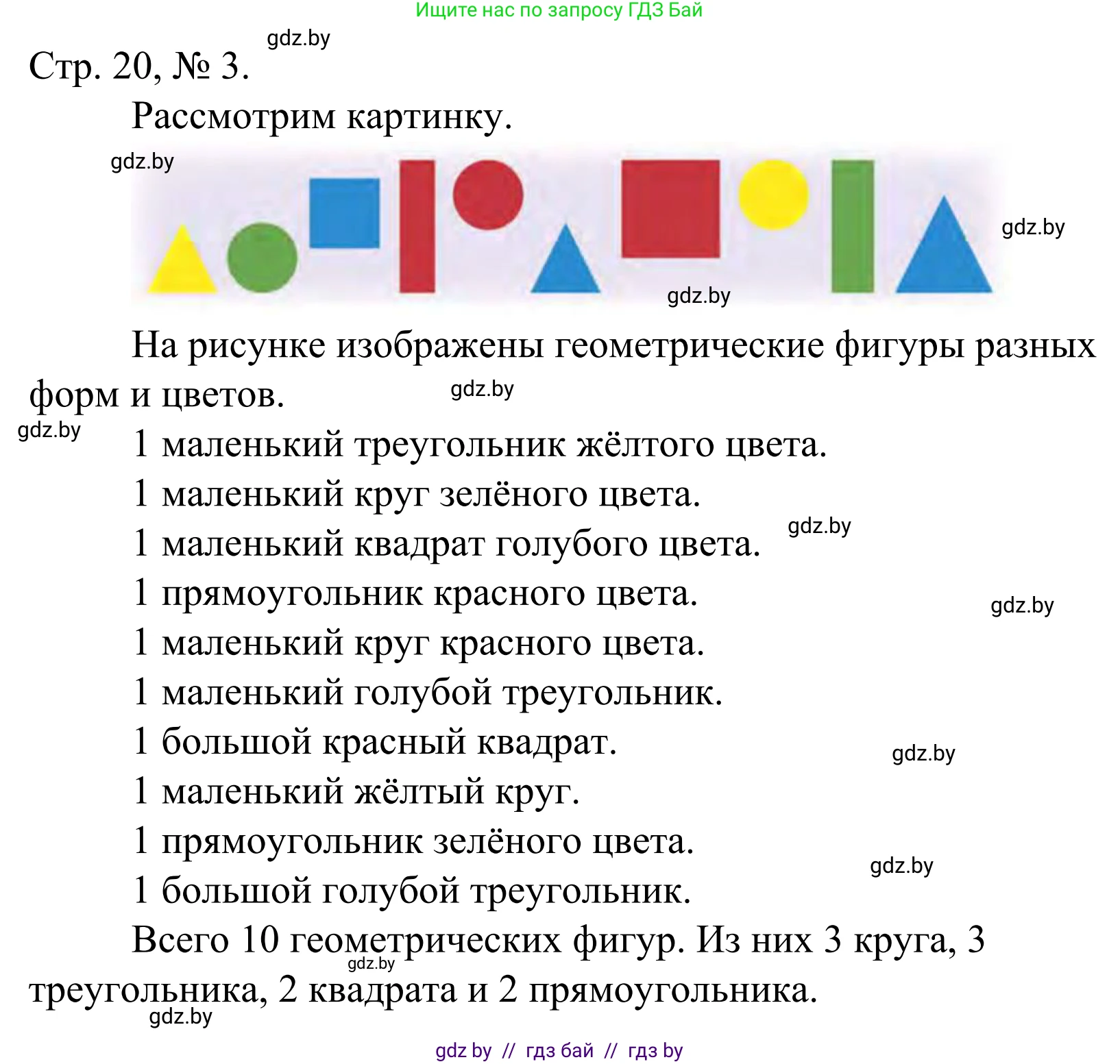 Ищите нас по запросу ГДЗ Бай

gdz.by

Стр. 20, № 3.

Рассмотрим картинку.

gdz.by

gdz.by

gdz.by

На рисунке изображены геометрические фигуры разных форм и цветов.

gdz.by

gdz.by

1 маленький треугольник жёлтого цвета.

1 маленький круг зелёного цвета.

1 маленький квадрат голубого цвета.

gdz.by

1 прямоугольник красного цвета.

gdz.by

1 маленький круг красного цвета.

1 маленький голубой треугольник.

1 большой красный квадрат.

gdz.by

1 маленький жёлтый круг.

1 прямоугольник зелёного цвета.

gdz.by

1 большой голубой треугольник.

Всего 10 геометрических фигур. Из них 3 круга, 3 треугольника, 2 квадрата и 2 прямоугольника.

gdz.by

gdz.by

gdz by // гдз бай // гдз by